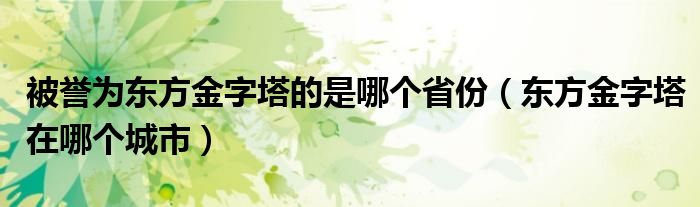 被誉为东方金字塔的是哪个省份（东方金字塔在哪个城市）